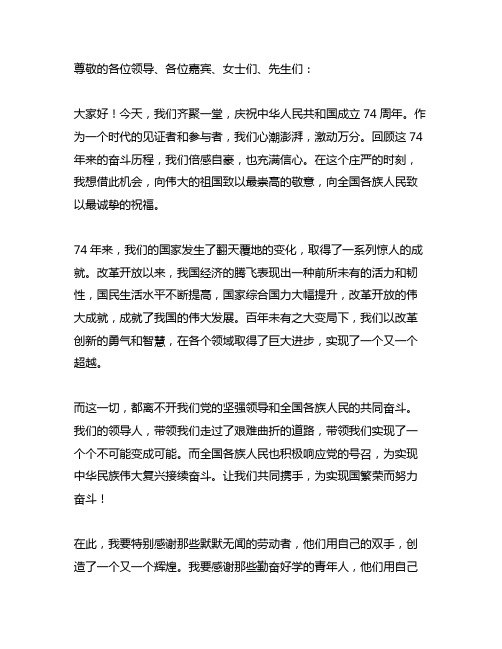 尊敬的各位领导、各位嘉宾、女士们、先生们：

大家好！今天，我们齐聚一堂，庆祝中华人民共和国成立 74 周年。作为一个时代的见证者和参与者，我们心潮澎湃，激动万分。回顾这 74 年来的奋斗历程，我们倍感自豪，也充满信心。在这个庄严的时刻，我想借此机会，向伟大的祖国致以最崇高的敬意，向全国各族人民致以最诚挚的祝福。

74 年来，我们的国家发生了翻天覆地的变化，取得了一系列惊人的成就。改革开放以来，我国经济的腾飞表现出一种前所未有的活力和韧性，国民生活水平不断提高，国家综合国力大幅提升，改革开放的伟大成就，成就了我国的伟大发展。百年未有之大变局下，我们以改革创新的勇气和智慧，在各个领域取得了巨大进步，实现了一个又一个超越。

而这一切，都离不开我们党的坚强领导和全国各族人民的共同奋斗。我们的领导人，带领我们走过了艰难曲折的道路，带领我们实现了一个个不可能变成可能。而全国各族人民也积极响应党的号召，为实现中华民族伟大复兴接续奋斗。让我们共同携手，为实现国繁荣而努力奋斗！

在此，我要特别感谢那些默默无闻的劳动者，他们用自己的双手，创造了一个又一个辉煌。我要感谢那些勤奋好学的青年人，他们用自己